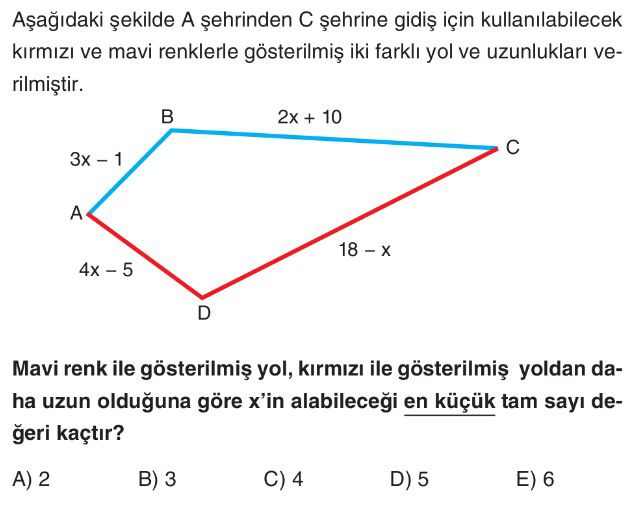 Aşağıdaki şekilde A şehrinden C şehrine gidiş için kullanılabilecek kırmızı ve mavi renklerle gösterilmiş iki farklı yol ve uzunlukları verilmiştir.

B

$2x + 10$

C

$3x - 1$

A

$18 - x$

$4x - 5$

D

Mavi renk ile gösterilmiş yol, kırmızı ile gösterilmiş yoldan daha uzun olduğuna göre x'in alabileceği en küçük tam sayı değeri kaçtır?

A) 2 B) 3 C) 4 D) 5 E) 6